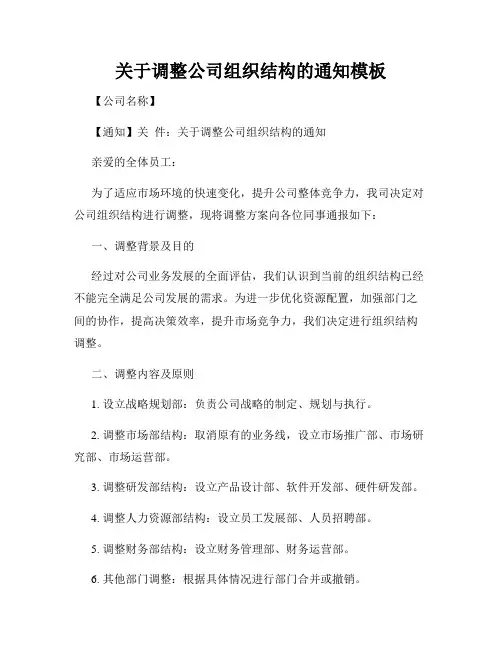 关于调整公司组织结构的通知模板

【公司名称】

【通知】关 件：关于调整公司组织结构的通知

亲爱的全体员工：

为了适应市场环境的快速变化，提升公司整体竞争力，我司决定对公司组织结构进行调整，现将调整方案向各位同事通报如下：

一、调整背景及目的

经过对公司业务发展的全面评估，我们认识到当前的组织结构已经不能完全满足公司发展的需求。为进一步优化资源配置，加强部门之间的协作，提高决策效率，提升市场竞争力，我们决定进行组织结构调整。

二、调整内容及原则

1. 设立战略规划部：负责公司战略的制定、规划与执行。

2. 调整市场部结构：取消原有的业务线，设立市场推广部、市场研究部、市场运营部。

3. 调整研发部结构：设立产品设计部、软件开发部、硬件研发部。

4. 调整人力资源部结构：设立员工发展部、人员招聘部。

5. 调整财务部结构：设立财务管理部、财务运营部。

6. 其他部门调整：根据具体情况进行部门合并或撤销。